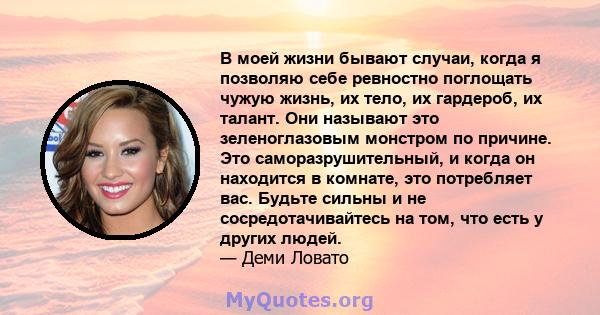 В моей жизни бывают случаи, когда я позволяю себе ревностно поглощать чужую жизнь, их тело, их гардероб, их талант. Они называют это зеленоглазовым монстром по причине. Это саморазрушительный, и когда он находится в комнате, это потребляет вас. Будьте сильны и не сосредотачивайтесь на том, что есть у других людей.
— Деми Ловато

MyQuotes.org